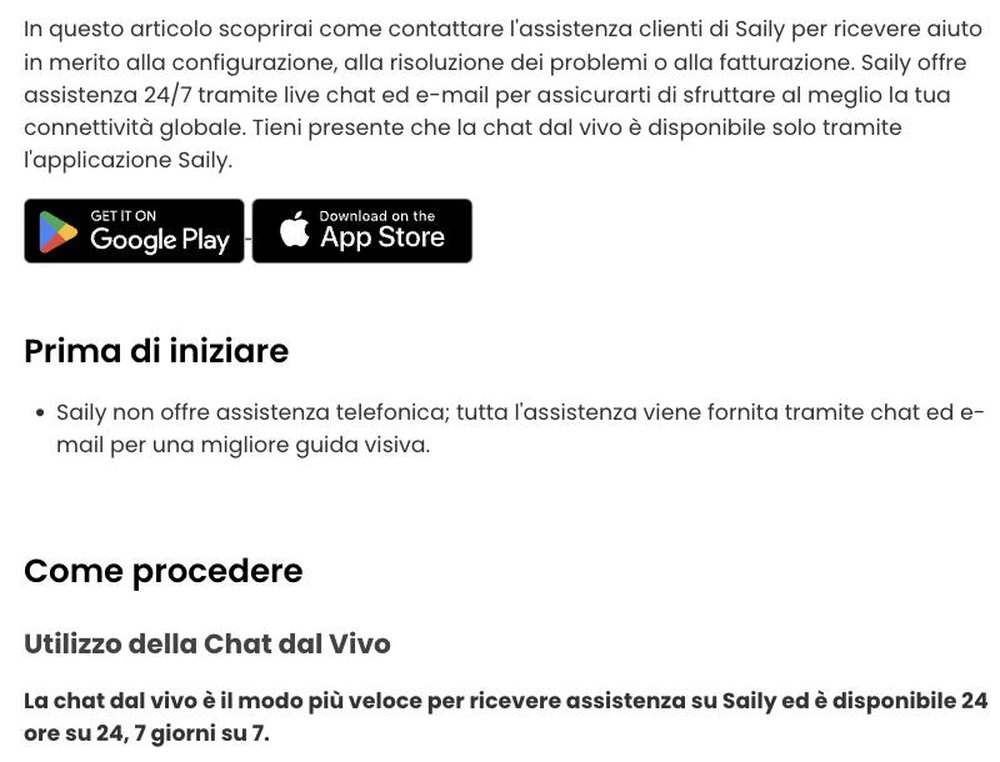 In questo articolo scoprirai come contattare l'assistenza clienti di Saily per ricevere aiuto in merito alla configurazione, alla risoluzione dei problemi o alla fatturazione. Saily offre assistenza 24/7 tramite live chat ed e-mail per assicurarti di sfruttare al meglio la tua connettività globale. Tieni presente che la chat dal vivo è disponibile solo tramite l'applicazione Saily.

GET IT ON Google Play - Download on the App Store

Prima di iniziare

• Saily non offre assistenza telefonica; tutta l'assistenza viene fornita tramite chat ed e-mail per una migliore guida visiva.

Come procedere

Utilizzo della Chat dal Vivo

La chat dal vivo è il modo più veloce per ricevere assistenza su Saily ed è disponibile 24 ore su 24, 7 giorni su 7.